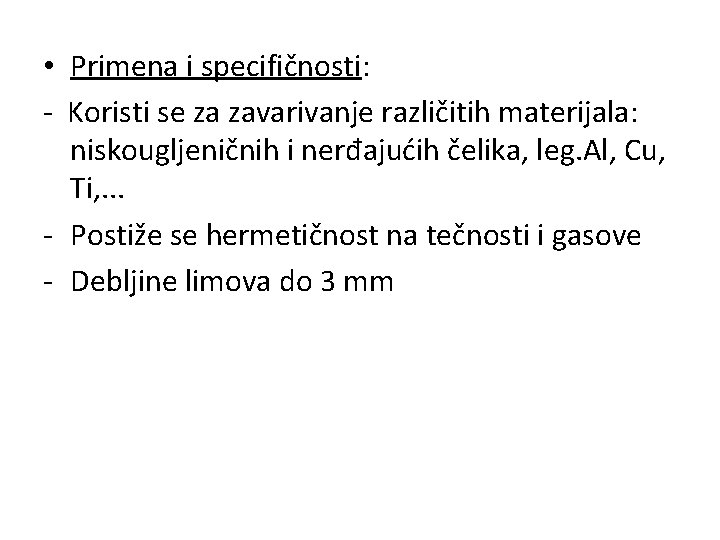 • Primena i specifičnosti:

- Koristi se za zavarivanje različitih materijala: niskougljeničnih i nerđajućih čelika, leg.Al, Cu, Ti,...
- Postiže se hermetičnost na tečnosti i gasove
- Debljine limova do 3 mm